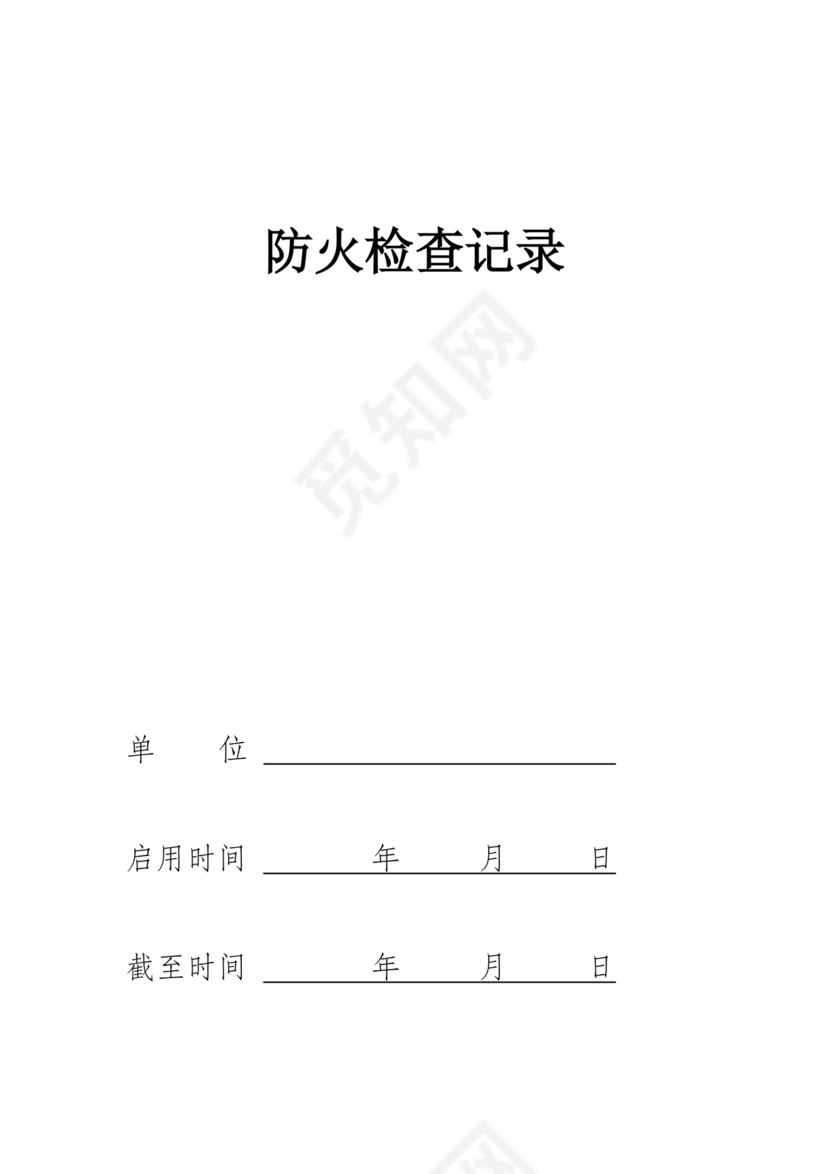 防火检查记录

觅知网

单　　位

启用时间　　　年　　月　　日

截至时间　　　年　　月　　日